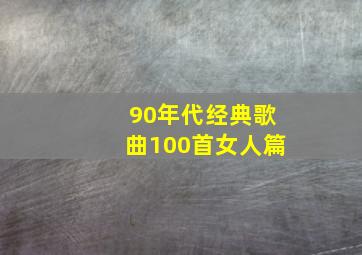 90年代经典歌曲100首女人篇